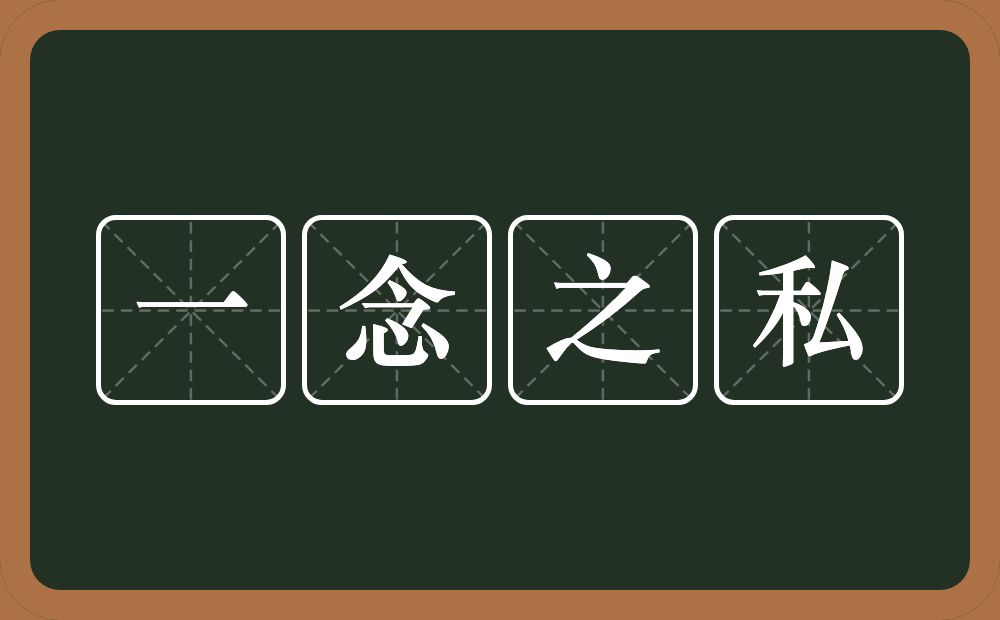 一念之私